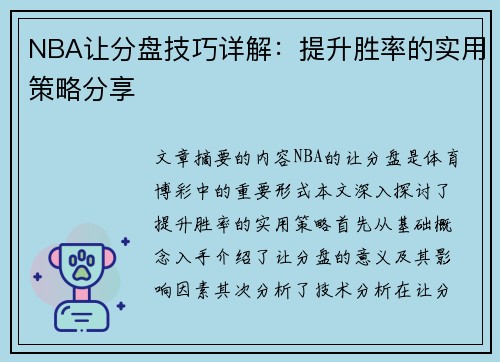 NBA让分盘技巧详解：提升胜率的实用策略分享

文章摘要的内容NBA的让分盘是体育博彩中的重要形式本文深入探讨了提升胜率的实用策略首先从基础概念入手介绍了让分盘的意义及其影响因素其次分析了技术分析在让分